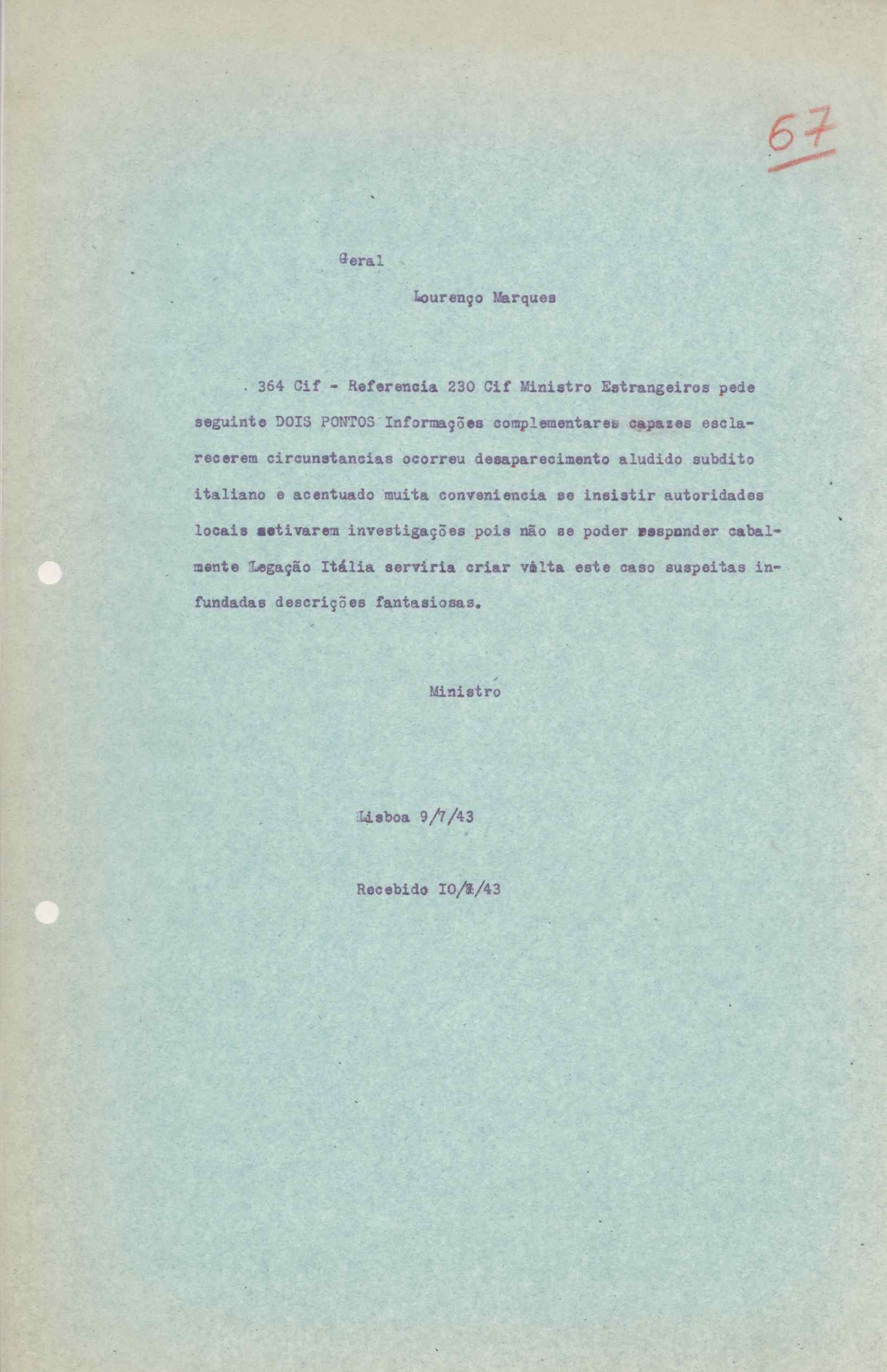 67

Geral

Lourenço Marques

364 Cif - Referencia 230 Cif Ministro Estrangeiros pede seguinte DOIS PONTOS Informações complementares capazes esclarecerem circunstancias ocorreu desaparecimento aludido subdito italiano e acentuado muita conveniencia se insistir autoridades locais activarem investigações pois não se poder responder cabalmente Legação Itália serviria criar vôlta este caso suspeitas infundadas descrições fantasiosas.

Ministro

Lisboa 9/7/43

Recebido IO/7/43